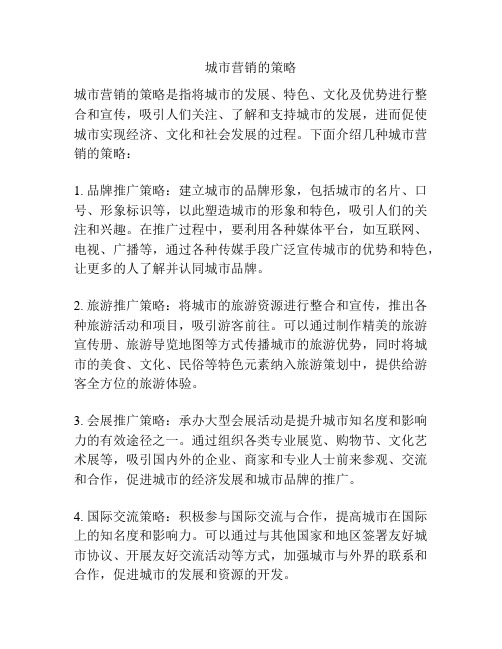 城市营销的策略

城市营销的策略是指将城市的发展、特色、文化及优势进行整合和宣传，吸引人们关注、了解和支持城市的发展，进而促使城市实现经济、文化和社会发展的过程。下面介绍几种城市营销的策略：

1. 品牌推广策略：建立城市的品牌形象，包括城市的名片、口号、形象标识等，以此塑造城市的形象和特色，吸引人们的关注和兴趣。在推广过程中，要利用各种媒体平台，如互联网、电视、广播等，通过各种传媒手段广泛宣传城市的优势和特色，让更多的人了解并认同城市品牌。

2. 旅游推广策略：将城市的旅游资源进行整合和宣传，推出各种旅游活动和项目，吸引游客前往。可以通过制作精美的旅游宣传册、旅游导览地图等方式传播城市的旅游优势，同时将城市的美食、文化、民俗等特色元素纳入旅游策划中，提供给游客全方位的旅游体验。

3. 会展推广策略：承办大型会展活动是提升城市知名度和影响力的有效途径之一。通过组织各类专业展览、购物节、文化艺术展等，吸引国内外的企业、商家和专业人士前来参观、交流和合作，促进城市的经济发展和城市品牌的推广。

4. 国际交流策略：积极参与国际交流与合作，提高城市在国际上的知名度和影响力。可以通过与其他国家和地区签署友好城市协议、开展友好交流活动等方式，加强城市与外界的联系和合作，促进城市的发展和资源的开发。